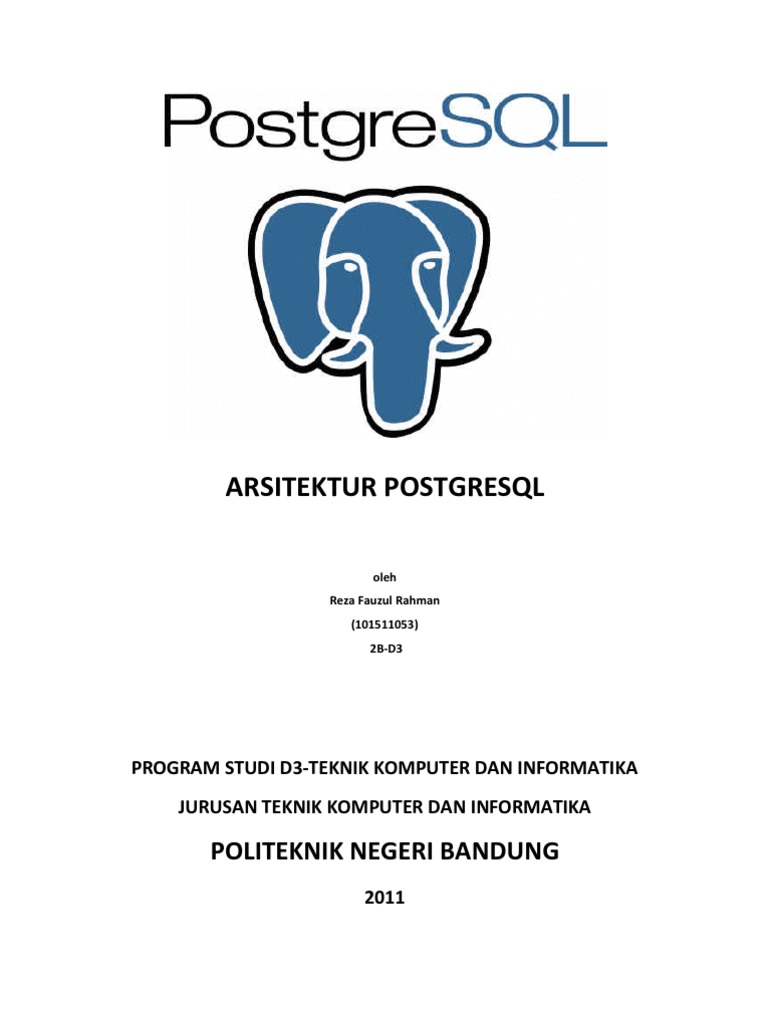 PostgreSQL

ARSITEKTUR POSTGRESQL

oleh

Reza Fauzul Rahman

(101511053)

2B-D3

PROGRAM STUDI D3-TEKNIK KOMPUTER DAN INFORMATIKA

JURUSAN TEKNIK KOMPUTER DAN INFORMATIKA

POLITEKNIK NEGERI BANDUNG

2011